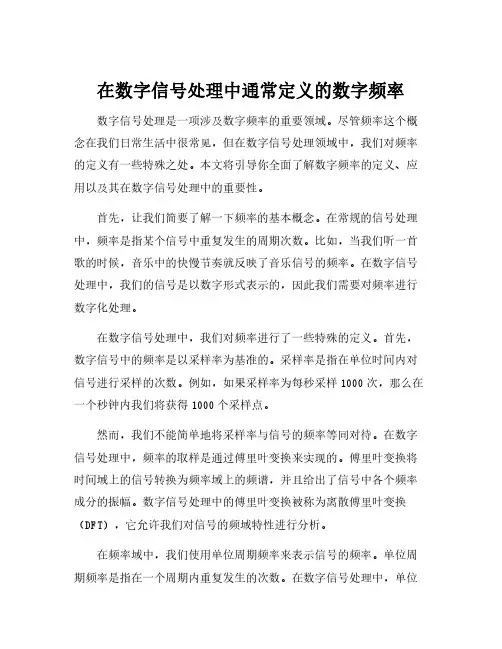 在数字信号处理中通常定义的数字频率

数字信号处理是一项涉及数字频率的重要领域。尽管频率这个概念在我们日常生活中很常见，但在数字信号处理领域中，我们对频率的定义有一些特殊之处。本文将引导你全面了解数字频率的定义、应用以及其在数字信号处理中的重要性。

首先，让我们简要了解一下频率的基本概念。在常规的信号处理中，频率是指某个信号中重复发生的周期次数。比如，当我们听一首歌的时候，音乐中的快慢节奏就反映了音乐信号的频率。在数字信号处理中，我们的信号是以数字形式表示的，因此我们需要对频率进行数字化处理。

在数字信号处理中，我们对频率进行了一些特殊的定义。首先，数字信号中的频率是以采样率为基准的。采样率是指在单位时间内对信号进行采样的次数。例如，如果采样率为每秒采样 1000 次，那么在一个秒钟内我们将获得 1000 个采样点。

然而，我们不能简单地将采样率与信号的频率等同对待。在数字信号处理中，频率的取样是通过傅里叶变换来实现的。傅里叶变换将时间域上的信号转换为频率域上的频谱，并且给出了信号中各个频率成分的振幅。数字信号处理中的傅里叶变换被称为离散傅里叶变换（DFT），它允许我们对信号的频域特性进行分析。

在频率域中，我们使用单位周期频率来表示信号的频率。单位周期频率是指在一个周期内重复发生的次数。在数字信号处理中，单位